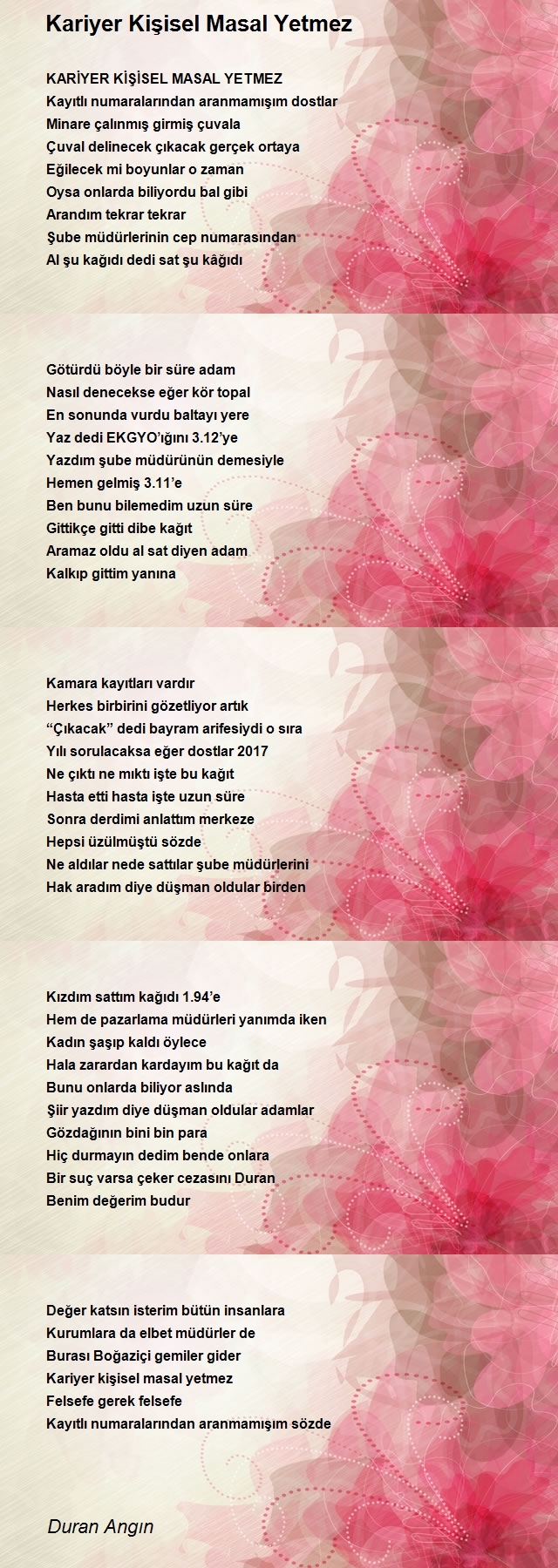 Kariyer Kişisel Masal Yetmez

KARİYER KİŞİSEL MASAL YETMEZ
Kayıtlı numaralarından aranmamışım dostlar
Minare çalınmış girmiş çuvala
Çuval delinecek çıkacak gerçek ortaya
Eğilecek mi boyunlar o zaman
Oysa onlarda biliyordu bal gibi
Arandım tekrar tekrar
Şube müdürlerinin cep numarasından
Al şu kağıdı dedi sat şu kâğıdı

Götürdü böyle bir süre adam
Nasıl denecekse eğer kör topal
En sonunda vurdu baltayı yere
Yaz dedi EKGYO'ığını 3.12'ye
Yazdım şube müdürünün demesiyle
Hemen gelmiş 3.11'e
Ben bunu bilemedim uzun süre
Gittikçe gitti dibe kağıt
Aramaz oldu al sat diyen adam
Kalkıp gittim yanına

Kamara kayıtları vardır
Herkes birbirini gözetliyor artık
"Çıkacak" dedi bayram arifesiydi o sıra
Yılı sorulacaksa eğer dostlar 2017
Ne çıktı ne mıktı işte bu kağıt
Hasta etti hasta işte uzun süre
Sonra derdimi anlattım merkeze
Hepsi üzülmüştü sözde
Ne aldılar nede sattılar şube müdürlerini
Hak aradım diye düşman oldular birden

Kızdım sattım kağıdı 1.94'e
Hem de pazarlama müdürleri yanımda iken
Kadın şaşıp kaldı öylece
Hala zarardan kardayım bu kağıt da
Bunu onlarda biliyor aslında
Şiir yazdım diye düşman oldular adamlar
Gözdağının bini bin para
Hiç durmayın dedim bende onlara
Bir suç varsa çeker cezasını Duran
Benim değerim budur

Değer katsın isterim bütün insanlara
Kurumlara da elbet müdürler de
Burası Boğaziçi gemiler gider
Kariyer kişisel masal yetmez
Felsefe gerek felsefe
Kayıtlı numaralarından aranmamışım sözde

Duran Angın